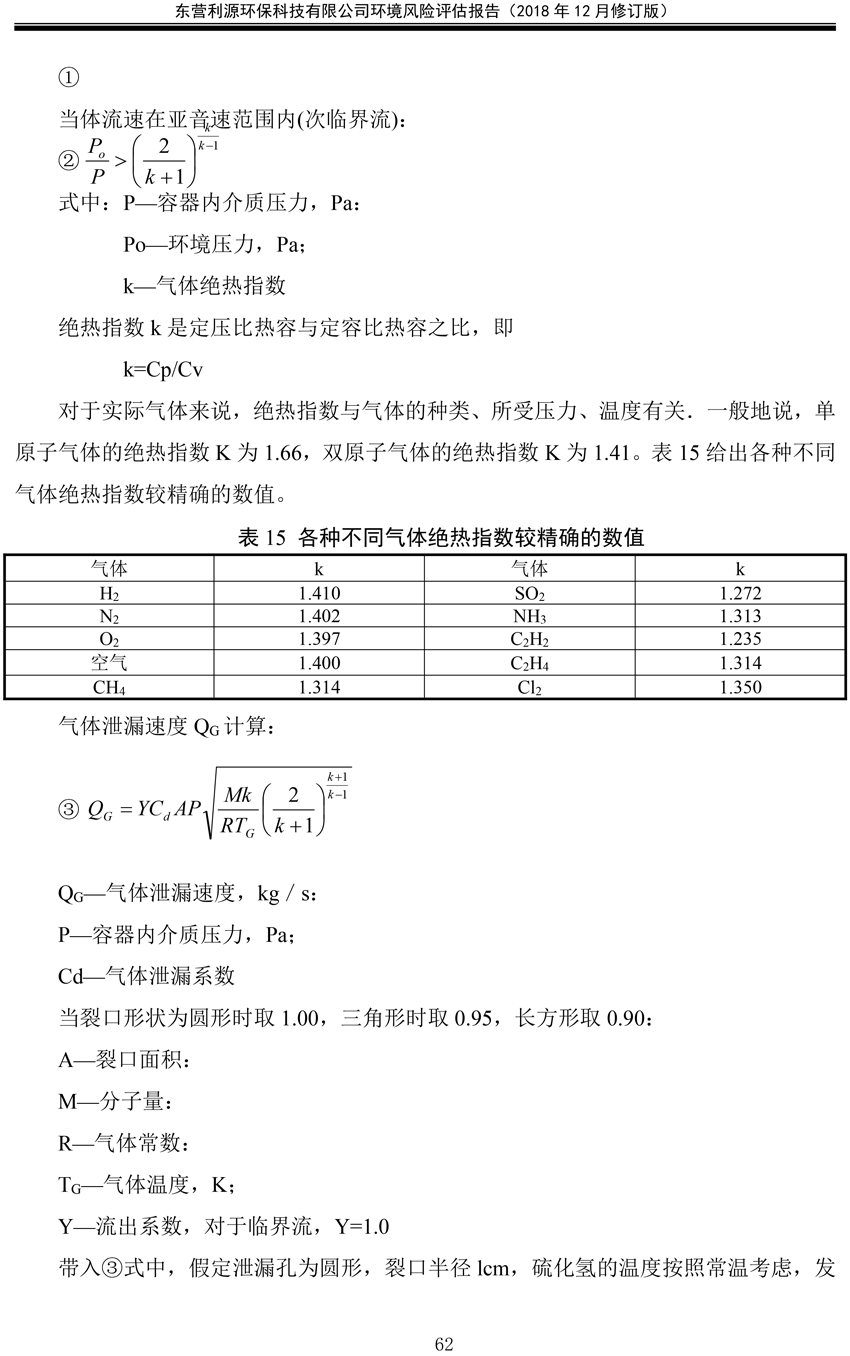 东营利源环保科技有限公司环境风险评估报告（2018 年 12 月修订版）

①

当体流速在亚音速范围内(次临界流)：

② $\frac{P_o}{P} > \left(\frac{2}{k+1}\right)^{\frac{k}{k-1}}$

式中：P—容器内介质压力，Pa：

Po—环境压力，Pa；

k—气体绝热指数

绝热指数 k 是定压比热容与定容比热容之比，即

k=Cp/Cv

对于实际气体来说，绝热指数与气体的种类、所受压力、温度有关．一般地说，单原子气体的绝热指数 K 为 1.66，双原子气体的绝热指数 K 为 1.41。表 15 给出各种不同气体绝热指数较精确的数值。

表 15 各种不同气体绝热指数较精确的数值

| 气体 | k | 气体 | k |
|---|---|---|---|
| $H_2$ | 1.410 | $SO_2$ | 1.272 |
| $N_2$ | 1.402 | $NH_3$ | 1.313 |
| $O_2$ | 1.397 | $C_2H_2$ | 1.235 |
| 空气 | 1.400 | $C_2H_4$ | 1.314 |
| $CH_4$ | 1.314 | $Cl_2$ | 1.350 |

气体泄漏速度 $Q_G$ 计算：

③ $Q_G = YC_dAP\sqrt{\frac{Mk}{RT_G}\left(\frac{2}{k+1}\right)^{\frac{k+1}{k-1}}}$

$Q_G$—气体泄漏速度，kg / s：

P—容器内介质压力，Pa；

Cd—气体泄漏系数

当裂口形状为圆形时取 1.00，三角形时取 0.95，长方形取 0.90：

A—裂口面积：

M—分子量：

R—气体常数：

$T_G$—气体温度，K；

Y—流出系数，对于临界流，Y=1.0

带入③式中，假定泄漏孔为圆形，裂口半径 lcm，硫化氢的温度按照常温考虑，发

62